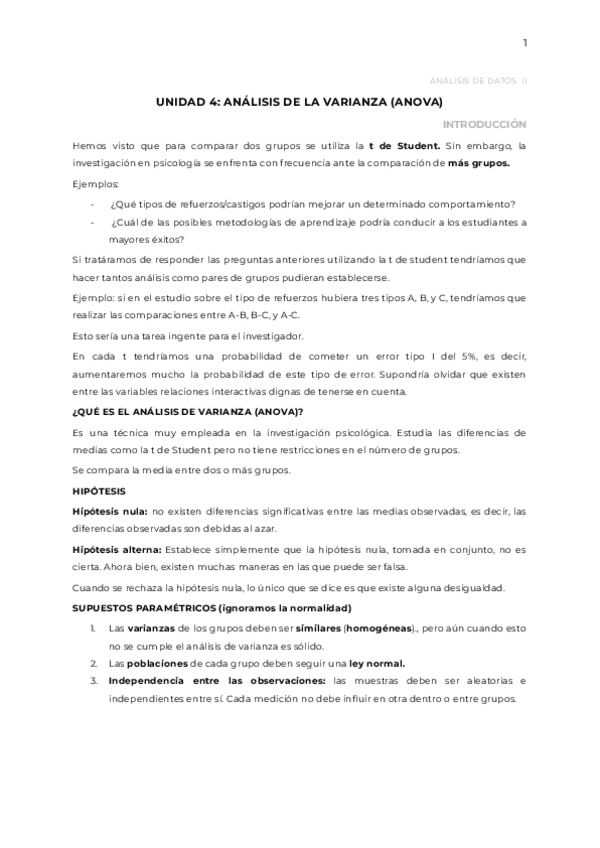 1

ANÁLISIS DE DATOS II

UNIDAD 4: ANÁLISIS DE LA VARIANZA (ANOVA)

INTRODUCCIÓN

Hemos visto que para comparar dos grupos se utiliza la t de Student. Sin embargo, la investigación en psicología se enfrenta con frecuencia ante la comparación de más grupos.

Ejemplos:

- ¿Qué tipos de refuerzos/castigos podrían mejorar un determinado comportamiento?
- ¿Cuál de las posibles metodologías de aprendizaje podría conducir a los estudiantes a mayores éxitos?

Si tratáramos de responder las preguntas anteriores utilizando la t de student tendríamos que hacer tantos análisis como pares de grupos pudieran establecerse.

Ejemplo: si en el estudio sobre el tipo de refuerzos hubiera tres tipos A, B, y C, tendríamos que realizar las comparaciones entre A-B, B-C, y A-C.

Esto sería una tarea ingente para el investigador.

En cada t tendríamos una probabilidad de cometer un error tipo I del 5%, es decir, aumentaremos mucho la probabilidad de este tipo de error. Supondría olvidar que existen entre las variables relaciones interactivas dignas de tenerse en cuenta.

¿QUÉ ES EL ANÁLISIS DE VARIANZA (ANOVA)?

Es una técnica muy empleada en la investigación psicológica. Estudia las diferencias de medias como la t de Student pero no tiene restricciones en el número de grupos.

Se compara la media entre dos o más grupos.

HIPÓTESIS

Hipótesis nula: no existen diferencias significativas entre las medias observadas, es decir, las diferencias observadas son debidas al azar.

Hipótesis alterna: Establece simplemente que la hipótesis nula, tomada en conjunto, no es cierta. Ahora bien, existen muchas maneras en las que puede ser falsa.

Cuando se rechaza la hipótesis nula, lo único que se dice es que existe alguna desigualdad.

SUPUESTOS PARAMÉTRICOS (ignoramos la normalidad)

1. Las varianzas de los grupos deben ser similares (homogéneas)., pero aún cuando esto no se cumple el análisis de varianza es sólido.
2. Las poblaciones de cada grupo deben seguir una ley normal.
3. Independencia entre las observaciones: las muestras deben ser aleatorias e independientes entre sí. Cada medición no debe influir en otra dentro o entre grupos.